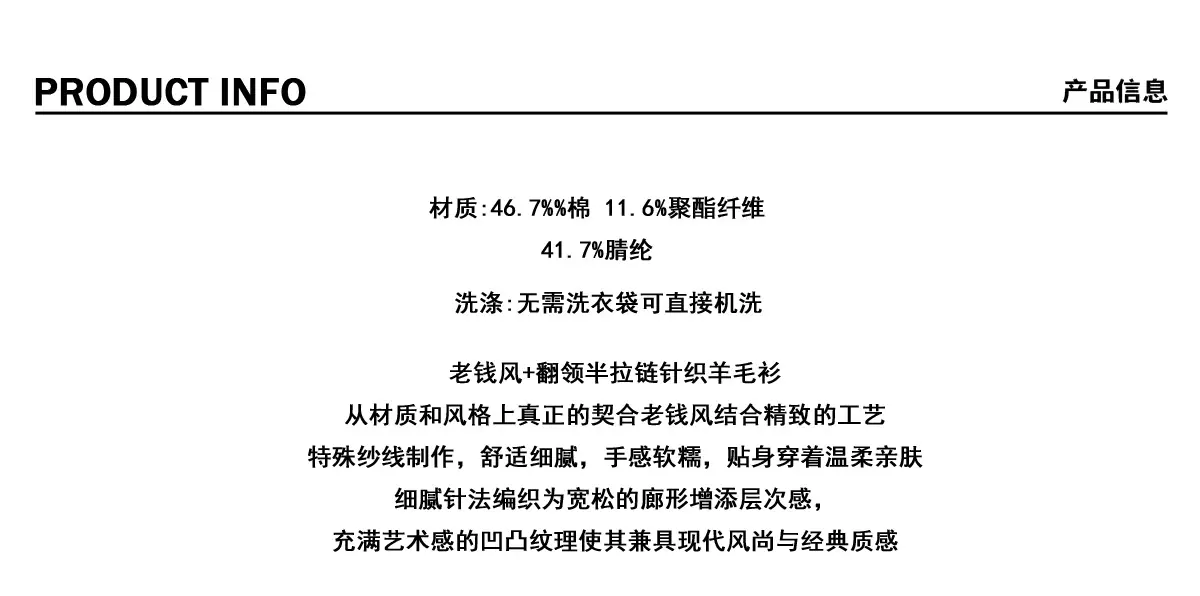 PRODUCT INFO

产品信息

材质:46.7%%棉 11.6%聚酯纤维
41.7%腈纶

洗涤:无需洗衣袋可直接机洗

老钱风+翻领半拉链针织羊毛衫
从材质和风格上真正的契合老钱风结合精致的工艺
特殊纱线制作，舒适细腻，手感软糯，贴身穿着温柔亲肤
细腻针法编织为宽松的廓形增添层次感，
充满艺术感的凹凸纹理使其兼具现代风尚与经典质感